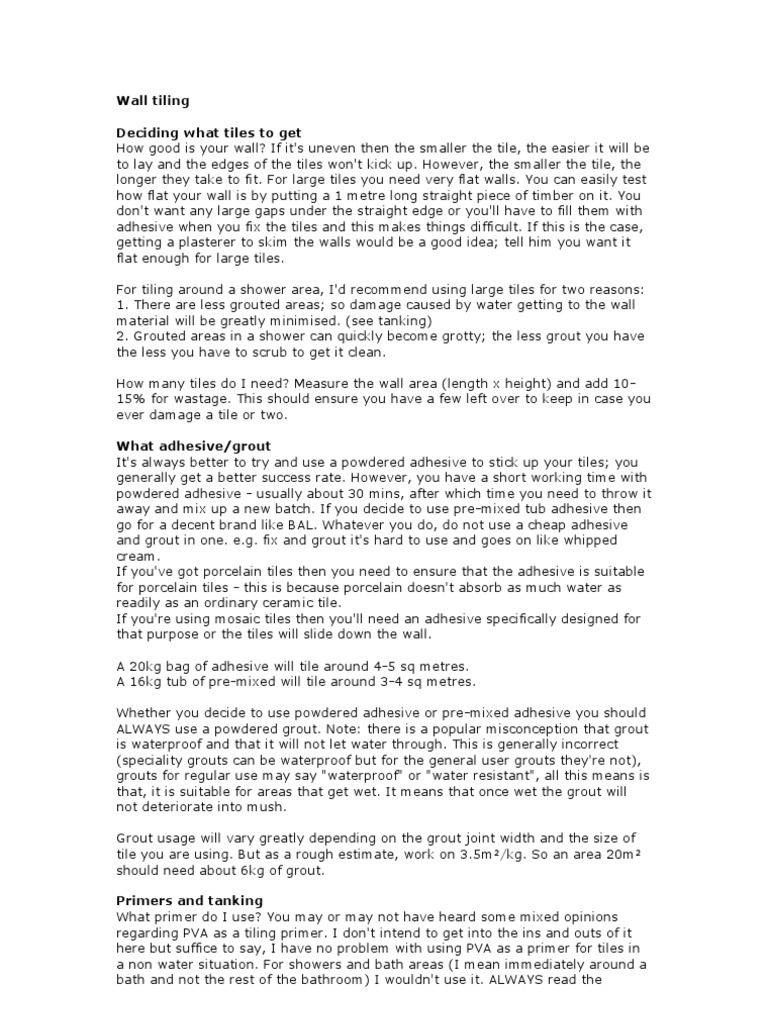 Wall tiling

Deciding what tiles to get
How good is your wall? If it's uneven then the smaller the tile, the easier it will be to lay and the edges of the tiles won't kick up. However, the smaller the tile, the longer they take to fit. For large tiles you need very flat walls. You can easily test how flat your wall is by putting a 1 metre long straight piece of timber on it. You don't want any large gaps under the straight edge or you'll have to fill them with adhesive when you fix the tiles and this makes things difficult. If this is the case, getting a plasterer to skim the walls would be a good idea; tell him you want it flat enough for large tiles.

For tiling around a shower area, I'd recommend using large tiles for two reasons:
1. There are less grouted areas; so damage caused by water getting to the wall material will be greatly minimised. (see tanking)
2. Grouted areas in a shower can quickly become grotty; the less grout you have the less you have to scrub to get it clean.

How many tiles do I need? Measure the wall area (length x height) and add 10-15% for wastage. This should ensure you have a few left over to keep in case you ever damage a tile or two.

What adhesive/grout
It's always better to try and use a powdered adhesive to stick up your tiles; you generally get a better success rate. However, you have a short working time with powdered adhesive - usually about 30 mins, after which time you need to throw it away and mix up a new batch. If you decide to use pre-mixed tub adhesive then go for a decent brand like BAL. Whatever you do, do not use a cheap adhesive and grout in one. e.g. fix and grout it's hard to use and goes on like whipped cream.
If you've got porcelain tiles then you need to ensure that the adhesive is suitable for porcelain tiles - this is because porcelain doesn't absorb as much water as readily as an ordinary ceramic tile.
If you're using mosaic tiles then you'll need an adhesive specifically designed for that purpose or the tiles will slide down the wall.

A 20kg bag of adhesive will tile around 4-5 sq metres.
A 16kg tub of pre-mixed will tile around 3-4 sq metres.

Whether you decide to use powdered adhesive or pre-mixed adhesive you should ALWAYS use a powdered grout. Note: there is a popular misconception that grout is waterproof and that it will not let water through. This is generally incorrect (speciality grouts can be waterproof but for the general user grouts they're not), grouts for regular use may say "waterproof" or "water resistant", all this means is that, it is suitable for areas that get wet. It means that once wet the grout will not deteriorate into mush.

Grout usage will vary greatly depending on the grout joint width and the size of tile you are using. But as a rough estimate, work on 3.5m²/kg. So an area 20m² should need about 6kg of grout.

Primers and tanking
What primer do I use? You may or may not have heard some mixed opinions regarding PVA as a tiling primer. I don't intend to get into the ins and outs of it here but suffice to say, I have no problem with using PVA as a primer for tiles in a non water situation. For showers and bath areas (I mean immediately around a bath and not the rest of the bathroom) I wouldn't use it. ALWAYS read the